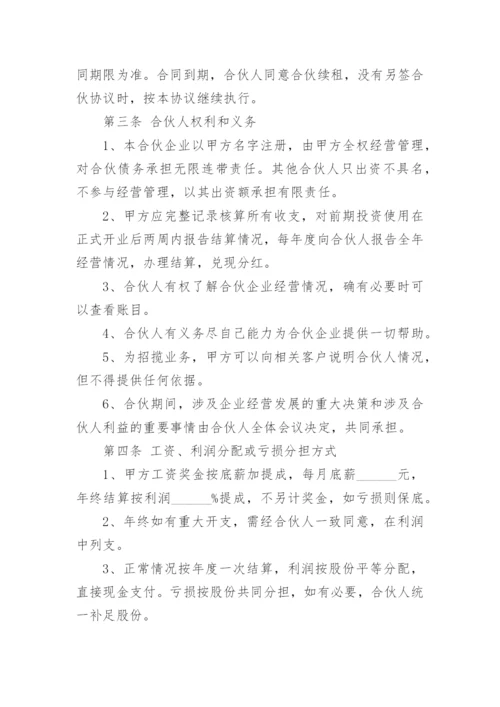 同期限为准。合同到期，合伙人同意合伙续租，没有另签合伙协议时，按本协议继续执行。

第三条 合伙人权利和义务

1、本合伙企业以甲方名字注册，由甲方全权经营管理，对合伙债务承担无限连带责任。其他合伙人只出资不具名，不参与经营管理，以其出资额承担有限责任。

2、甲方应完整记录核算所有收支，对前期投资使用在正式开业后两周内报告结算情况，每年度向合伙人报告全年经营情况，办理结算，兑现分红。

3、合伙人有权了解合伙企业经营情况，确有必要时可以查看账目。

4、合伙人有义务尽自己能力为合伙企业提供一切帮助。

5、为招揽业务，甲方可以向相关客户说明合伙人情况，但不得提供任何依据。

6、合伙期间，涉及企业经营发展的重大决策和涉及合伙人利益的重要事情由合伙人全体会议决定，共同承担。

第四条 工资、利润分配或亏损分担方式

1、甲方工资奖金按底薪加提成，每月底薪______元，年终结算按利润______%提成，不另计奖金，如亏损则保底。

2、年终如有重大开支，需经合伙人一致同意，在利润中列支。

3、正常情况按年度一次结算，利润按股份平等分配，直接现金支付。亏损按股份共同分担，如有必要，合伙人统一补足股份。